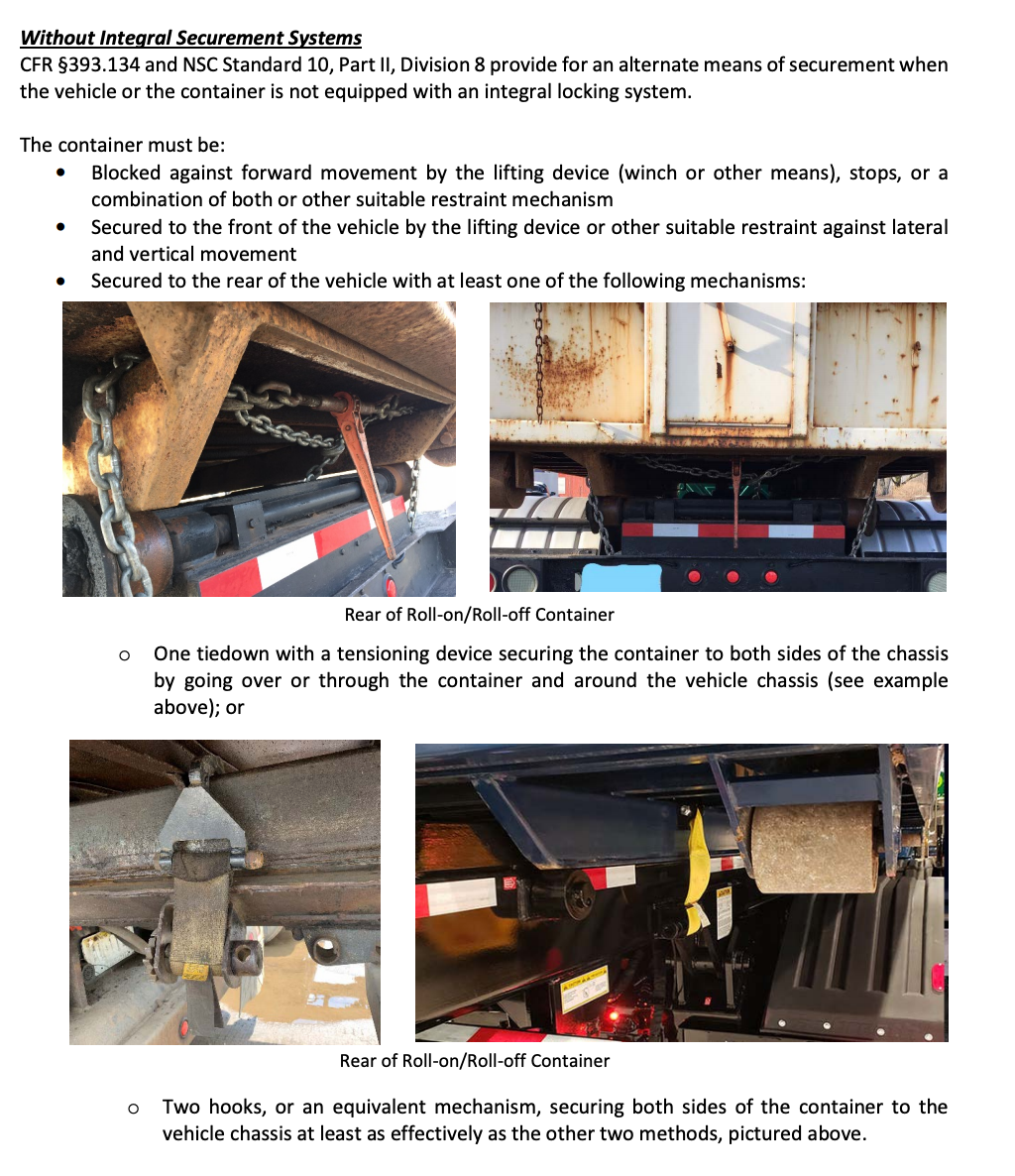 Without Integral Securement Systems
CFR §393.134 and NSC Standard 10, Part II, Division 8 provide for an alternate means of securement when the vehicle or the container is not equipped with an integral locking system.

The container must be:
• Blocked against forward movement by the lifting device (winch or other means), stops, or a combination of both or other suitable restraint mechanism
• Secured to the front of the vehicle by the lifting device or other suitable restraint against lateral and vertical movement
• Secured to the rear of the vehicle with at least one of the following mechanisms:

Rear of Roll-on/Roll-off Container

o One tiedown with a tensioning device securing the container to both sides of the chassis by going over or through the container and around the vehicle chassis (see example above); or

Rear of Roll-on/Roll-off Container

o Two hooks, or an equivalent mechanism, securing both sides of the container to the vehicle chassis at least as effectively as the other two methods, pictured above.